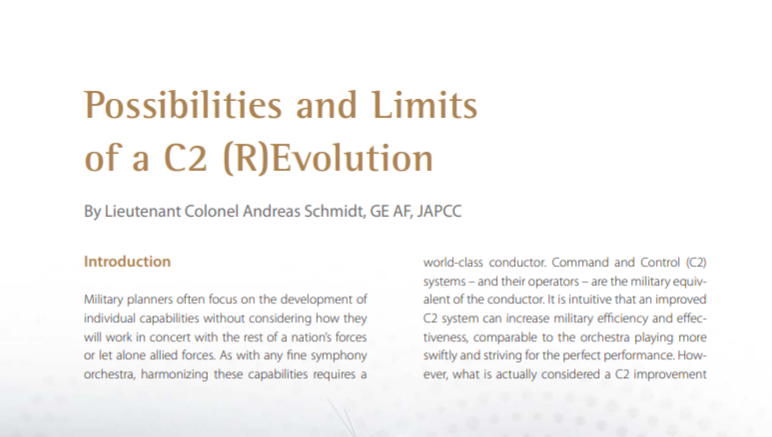 Possibilities and Limits of a C2 (R)Evolution

By Lieutenant Colonel Andreas Schmidt, GE AF, JAPCC

Introduction

Military planners often focus on the development of individual capabilities without considering how they will work in concert with the rest of a nation's forces or let alone allied forces. As with any fine symphony orchestra, harmonizing these capabilities requires a world-class conductor. Command and Control (C2) systems – and their operators – are the military equivalent of the conductor. It is intuitive that an improved C2 system can increase military efficiency and effectiveness, comparable to the orchestra playing more swiftly and striving for the perfect performance. However, what is actually considered a C2 improvement